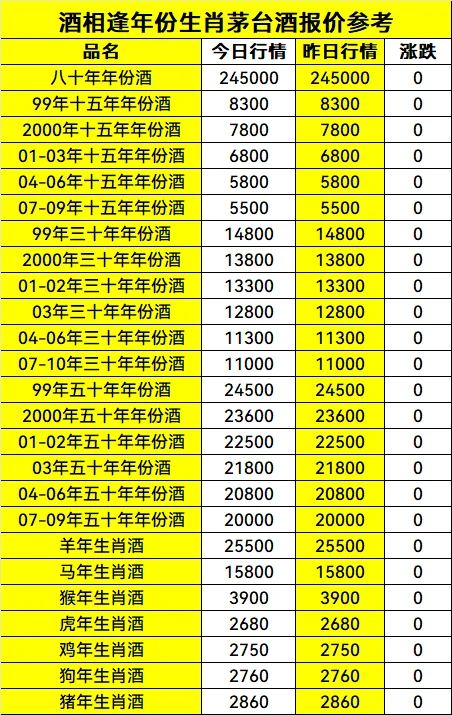 酒相逢年份生肖茅台酒报价参考

| 品名 | 今日行情 | 昨日行情 | 涨跌 |
|---|---|---|---|
| 八十年年份酒 | 245000 | 245000 | 0 |
| 99年十五年年份酒 | 8300 | 8300 | 0 |
| 2000年十五年年份酒 | 7800 | 7800 | 0 |
| 01-03年十五年年份酒 | 6800 | 6800 | 0 |
| 04-06年十五年年份酒 | 5800 | 5800 | 0 |
| 07-09年十五年年份酒 | 5500 | 5500 | 0 |
| 99年三十年年份酒 | 14800 | 14800 | 0 |
| 2000年三十年年份酒 | 13800 | 13800 | 0 |
| 01-02年三十年年份酒 | 13300 | 13300 | 0 |
| 03年三十年年份酒 | 12800 | 12800 | 0 |
| 04-06年三十年年份酒 | 11300 | 11300 | 0 |
| 07-10年三十年年份酒 | 11000 | 11000 | 0 |
| 99年五十年年份酒 | 24500 | 24500 | 0 |
| 2000年五十年年份酒 | 23600 | 23600 | 0 |
| 01-02年五十年年份酒 | 22500 | 22500 | 0 |
| 03年五十年年份酒 | 21800 | 21800 | 0 |
| 04-06年五十年年份酒 | 20800 | 20800 | 0 |
| 07-09年五十年年份酒 | 20000 | 20000 | 0 |
| 羊年生肖酒 | 25500 | 25500 | 0 |
| 马年生肖酒 | 15800 | 15800 | 0 |
| 猴年生肖酒 | 3900 | 3900 | 0 |
| 虎年生肖酒 | 2680 | 2680 | 0 |
| 鸡年生肖酒 | 2750 | 2750 | 0 |
| 狗年生肖酒 | 2760 | 2760 | 0 |
| 猪年生肖酒 | 2860 | 2860 | 0 |